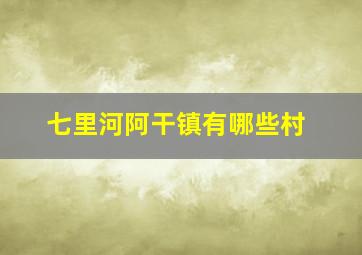 七里河阿干镇有哪些村